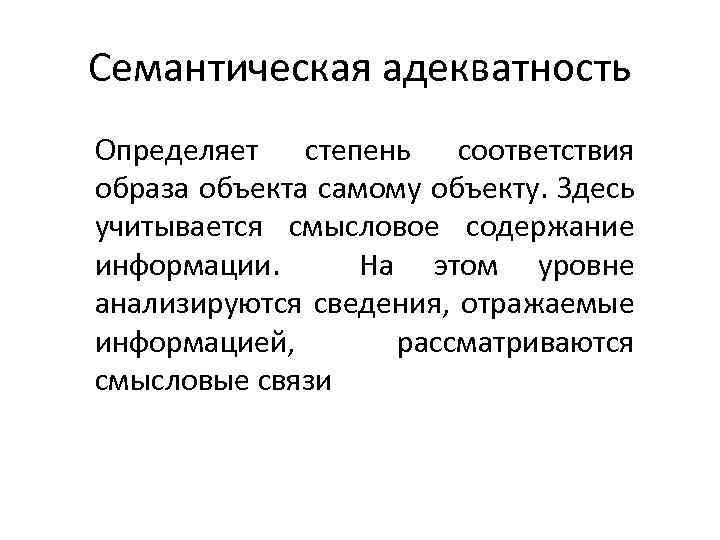 Семантическая адекватность

Определяет степень соответствия образа объекта самому объекту. Здесь учитывается смысловое содержание информации. На этом уровне анализируются сведения, отражаемые информацией, рассматриваются смысловые связи